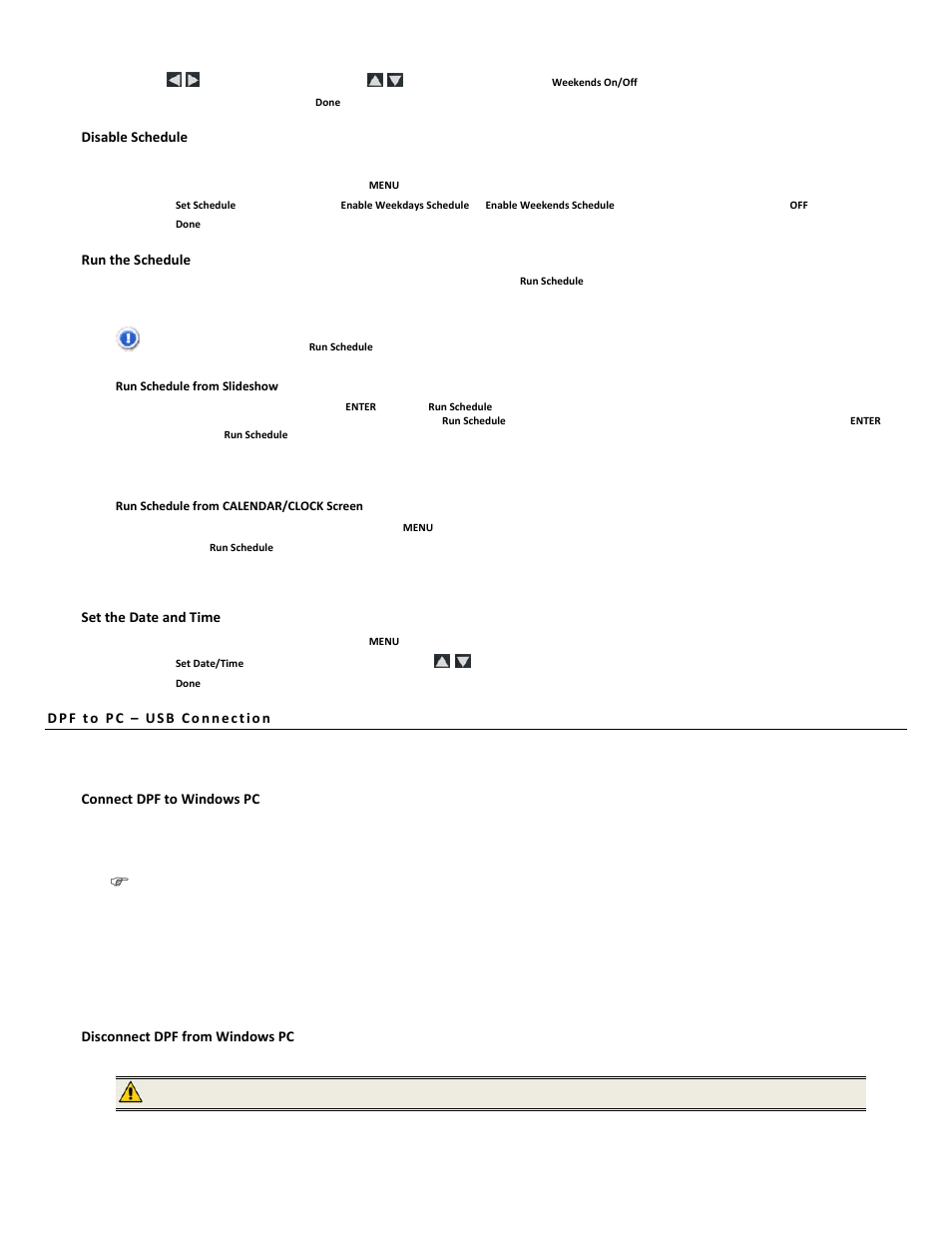 Weekends On/Off
Done

Disable Schedule

MENU
Set Schedule Enable Weekdays Schedule Enable Weekends Schedule OFF
Done

Run the Schedule

Run Schedule

Run Schedule

Run Schedule from Slideshow

ENTER Run Schedule
Run Schedule ENTER
Run Schedule

Run Schedule from CALENDAR/CLOCK Screen

MENU
Run Schedule

Set the Date and Time

MENU
Set Date/Time
Done

DPF to PC – USB Connection

Connect DPF to Windows PC

Disconnect DPF from Windows PC